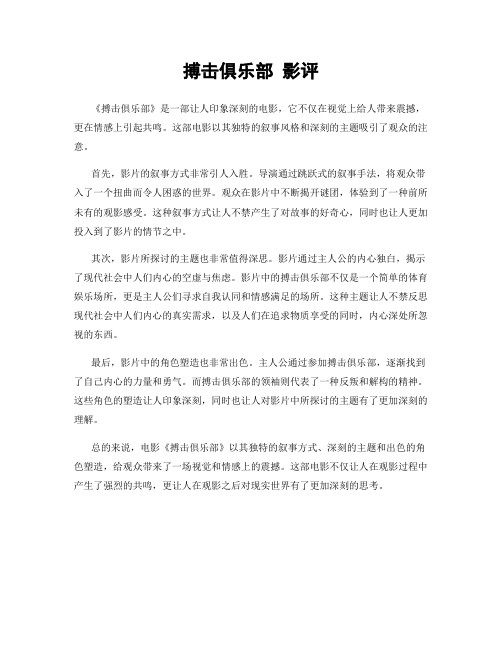 搏击俱乐部 影评

《搏击俱乐部》是一部让人印象深刻的电影，它不仅在视觉上给人带来震撼，更在情感上引起共鸣。这部电影以其独特的叙事风格和深刻的主题吸引了观众的注意。

首先，影片的叙事方式非常引人入胜。导演通过跳跃式的叙事手法，将观众带入了一个扭曲而令人困惑的世界。观众在影片中不断揭开谜团，体验到了一种前所未有的观影感受。这种叙事方式让人不禁产生了对故事的好奇心，同时也让人更加投入到了影片的情节之中。

其次，影片所探讨的主题也非常值得深思。影片通过主人公的内心独白，揭示了现代社会中人们内心的空虚与焦虑。影片中的搏击俱乐部不仅是一个简单的体育娱乐场所，更是主人公们寻求自我认同和情感满足的场所。这种主题让人不禁反思现代社会中人们内心的真实需求，以及人们在追求物质享受的同时，内心深处所忽视的东西。

最后，影片中的角色塑造也非常出色。主人公通过参加搏击俱乐部，逐渐找到了自己内心的力量和勇气。而搏击俱乐部的领袖则代表了一种反叛和解构的精神。这些角色的塑造让人印象深刻，同时也让人对影片中所探讨的主题有了更加深刻的理解。

总的来说，电影《搏击俱乐部》以其独特的叙事方式、深刻的主题和出色的角色塑造，给观众带来了一场视觉和情感上的震撼。这部电影不仅让人在观影过程中产生了强烈的共鸣，更让人在观影之后对现实世界有了更加深刻的思考。